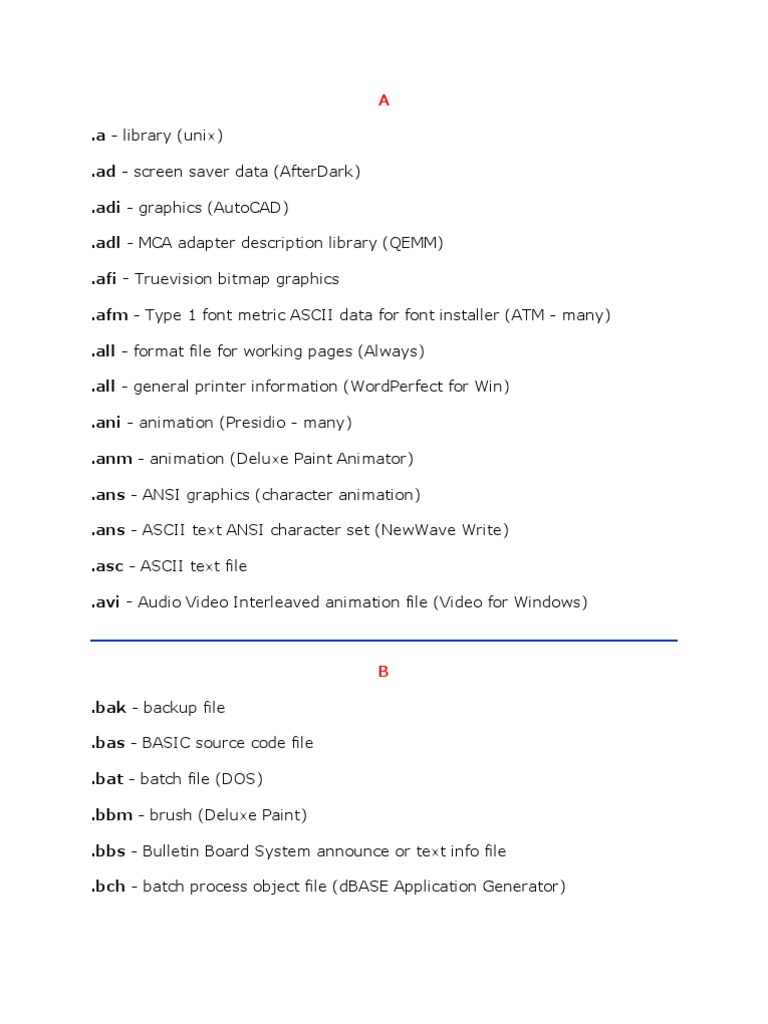 A

.a - library (unix)

.ad - screen saver data (AfterDark)

.adi - graphics (AutoCAD)

.adl - MCA adapter description library (QEMM)

.afi - Truevision bitmap graphics

.afm - Type 1 font metric ASCII data for font installer (ATM - many)

.all - format file for working pages (Always)

.all - general printer information (WordPerfect for Win)

.ani - animation (Presidio - many)

.anm - animation (Deluxe Paint Animator)

.ans - ANSI graphics (character animation)

.ans - ASCII text ANSI character set (NewWave Write)

.asc - ASCII text file

.avi - Audio Video Interleaved animation file (Video for Windows)

B

.bak - backup file

.bas - BASIC source code file

.bat - batch file (DOS)

.bbm - brush (Deluxe Paint)

.bbs - Bulletin Board System announce or text info file

.bch - batch process object file (dBASE Application Generator)